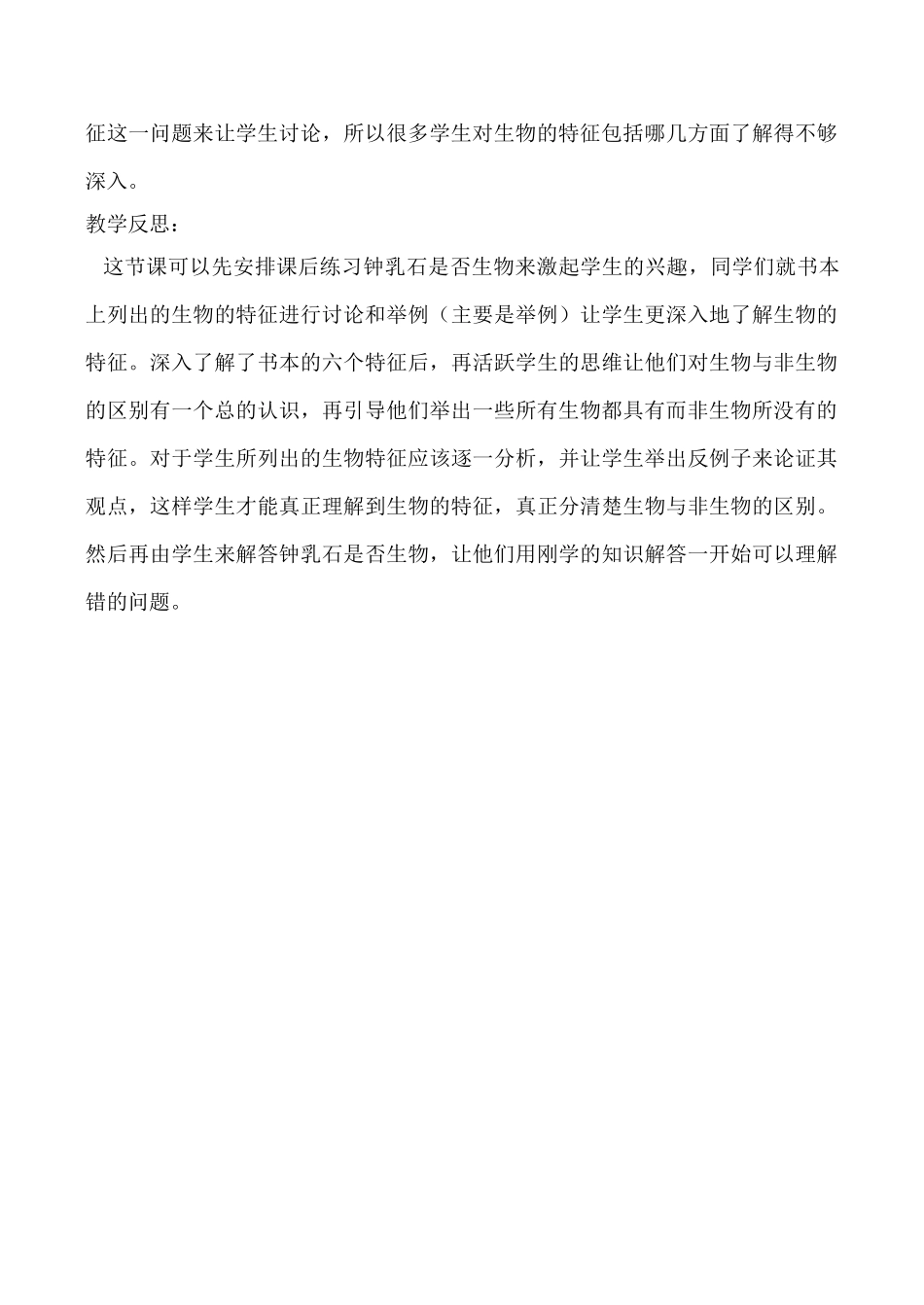 征这一问题来让学生讨论，所以很多学生对生物的特征包括哪几方面了解得不够深入。

教学反思：

这节课可以先安排课后练习钟乳石是否生物来激起学生的兴趣，同学们就书本上列出的生物的特征进行讨论和举例（主要是举例）让学生更深入地了解生物的特征。深入了解了书本的六个特征后，再活跃学生的思维让他们对生物与非生物的区别有一个总的认识，再引导他们举出一些所有生物都具有而非生物所没有的特征。对于学生所列出的生物特征应该逐一分析，并让学生举出反例子来论证其观点，这样学生才能真正理解到生物的特征，真正分清楚生物与非生物的区别。然后再由学生来解答钟乳石是否生物，让他们用刚学的知识解答一开始可以理解错的问题。